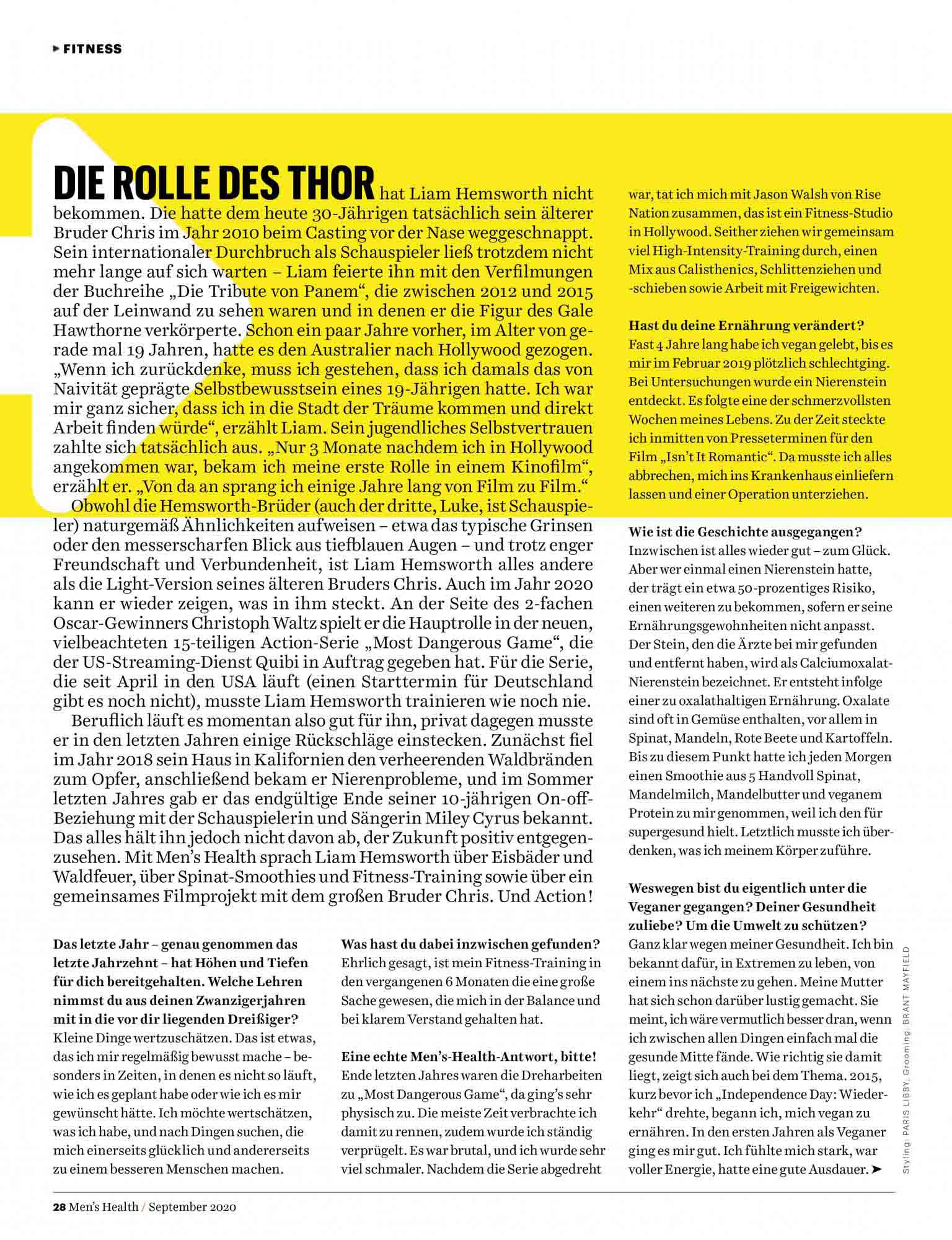 FITNESS

DIE ROLLE DES THOR hat Liam Hemsworth nicht bekommen. Die hatte dem heute 30-Jährigen tatsächlich sein älterer Bruder Chris im Jahr 2010 beim Casting vor der Nase weggeschnappt. Sein internationaler Durchbruch als Schauspieler ließ trotzdem nicht mehr lange auf sich warten – Liam feierte ihn mit den Verfilmungen der Buchreihe „Die Tribute von Panem“, die zwischen 2012 und 2015 auf der Leinwand zu sehen waren und in denen er die Figur des Gale Hawthorne verkörperte. Schon ein paar Jahre vorher, im Alter von gerade mal 19 Jahren, hatte es den Australier nach Hollywood gezogen. „Wenn ich zurückdenke, muss ich gestehen, dass ich damals das von Naivität geprägte Selbstbewusstsein eines 19-Jährigen hatte. Ich war mir ganz sicher, dass ich in die Stadt der Träume kommen und direkt Arbeit finden würde“, erzählt Liam. Sein jugendliches Selbstvertrauen zahlte sich tatsächlich aus. „Nur 3 Monate nachdem ich in Hollywood angekommen war, bekam ich meine erste Rolle in einem Kinofilm“, erzählt er. „Von da an sprang ich einige Jahre lang von Film zu Film.“

Obwohl die Hemsworth-Brüder (auch der dritte, Luke, ist Schauspieler) naturgemäß Ähnlichkeiten aufweisen – etwa das typische Grinsen oder den messerscharfen Blick aus tiefblauen Augen – und trotz enger Freundschaft und Verbundenheit, ist Liam Hemsworth alles andere als die Light-Version seines älteren Bruders Chris. Auch im Jahr 2020 kann er wieder zeigen, was in ihm steckt. An der Seite des 2-fachen Oscar-Gewinners Christoph Waltz spielt er die Hauptrolle in der neuen, vielbeachteten 15-teiligen Action-Serie „Most Dangerous Game“, die der US-Streaming-Dienst Quibi in Auftrag gegeben hat. Für die Serie, die seit April in den USA läuft (einen Starttermin für Deutschland gibt es noch nicht), musste Liam Hemsworth trainieren wie noch nie.

Beruflich läuft es momentan also gut für ihn, privat dagegen musste er in den letzten Jahren einige Rückschläge einstecken. Zunächst fiel im Jahr 2018 sein Haus in Kalifornien den verheerenden Waldbränden zum Opfer, anschließend bekam er Nierenprobleme, und im Sommer letzten Jahres gab er das endgültige Ende seiner 10-jährigen On-off-Beziehung mit der Schauspielerin und Sängerin Miley Cyrus bekannt. Das alles hält ihn jedoch nicht davon ab, der Zukunft positiv entgegenzusehen. Mit Men’s Health sprach Liam Hemsworth über Eisbäder und Waldfeuer, über Spinat-Smoothies und Fitness-Training sowie über ein gemeinsames Filmprojekt mit dem großen Bruder Chris. Und Action!

Das letzte Jahr – genau genommen das letzte Jahrzehnt – hat Höhen und Tiefen für dich bereitgehalten. Welche Lehren nimmst du aus deinen Zwanzigerjahren mit in die vor dir liegenden Dreißiger?
Kleine Dinge wertzuschätzen. Das ist etwas, das ich mir regelmäßig bewusst mache – besonders in Zeiten, in denen es nicht so läuft, wie ich es geplant habe oder wie ich es mir gewünscht hätte. Ich möchte wertschätzen, was ich habe, und nach Dingen suchen, die mich einerseits glücklich und andererseits zu einem besseren Menschen machen.

Was hast du dabei inzwischen gefunden?
Ehrlich gesagt, ist mein Fitness-Training in den vergangenen 6 Monaten die eine große Sache gewesen, die mich in der Balance und bei klarem Verstand gehalten hat.

Eine echte Men’s-Health-Antwort, bitte!
Ende letzten Jahres waren die Dreharbeiten zu „Most Dangerous Game“, da ging’s sehr physisch zu. Die meiste Zeit verbrachte ich damit zu rennen, zudem wurde ich ständig verprügelt. Es war brutal, und ich wurde sehr viel schmaler. Nachdem die Serie abgedreht war, tat ich mich mit Jason Walsh von Rise Nation zusammen, das ist ein Fitness-Studio in Hollywood. Seither ziehen wir gemeinsam viel High-Intensity-Training durch, einen Mix aus Calisthenics, Schlittenziehen und -schieben sowie Arbeit mit Freigewichten.

Hast du deine Ernährung verändert?
Fast 4 Jahre lang habe ich vegan gelebt, bis es mir im Februar 2019 plötzlich schlechtging. Bei Untersuchungen wurde ein Nierenstein entdeckt. Es folgte eine der schmerzvollsten Wochen meines Lebens. Zu der Zeit steckte ich inmitten von Presseterminen für den Film „Isn’t It Romantic“. Da musste ich alles abbrechen, mich ins Krankenhaus einliefern lassen und einer Operation unterziehen.

Wie ist die Geschichte ausgegangen?
Inzwischen ist alles wieder gut – zum Glück. Aber wer einmal einen Nierenstein hatte, der trägt ein etwa 50-prozentiges Risiko, einen weiteren zu bekommen, sofern er seine Ernährungsgewohnheiten nicht anpasst. Der Stein, den die Ärzte bei mir gefunden und entfernt haben, wird als Calciumoxalat-Nierenstein bezeichnet. Er entsteht infolge einer zu oxalathaltigen Ernährung. Oxalate sind oft in Gemüse enthalten, vor allem in Spinat, Mandeln, Rote Beete und Kartoffeln. Bis zu diesem Punkt hatte ich jeden Morgen einen Smoothie aus 5 Handvoll Spinat, Mandelmilch, Mandelbutter und veganem Protein zu mir genommen, weil ich den für supergesund hielt. Letztlich musste ich überdenken, was ich meinem Körper zuführe.

Weswegen bist du eigentlich unter die Veganer gegangen? Deiner Gesundheit zuliebe? Um die Umwelt zu schützen?
Ganz klar wegen meiner Gesundheit. Ich bin bekannt dafür, in Extremen zu leben, von einem ins nächste zu gehen. Meine Mutter hat sich schon darüber lustig gemacht. Sie meint, ich wäre vermutlich besser dran, wenn ich zwischen allen Dingen einfach mal die gesunde Mitte fände. Wie richtig sie damit liegt, zeigt sich auch bei dem Thema. 2015, kurz bevor ich „Independence Day: Wiederkehr“ drehte, begann ich, mich vegan zu ernähren. In den ersten Jahren als Veganer ging es mir gut. Ich fühlte mich stark, war voller Energie, hatte eine gute Ausdauer. ➤

Styling: PARIS LIBBY, Grooming: BRANT MAYFIELD

28 Men’s Health / September 2020